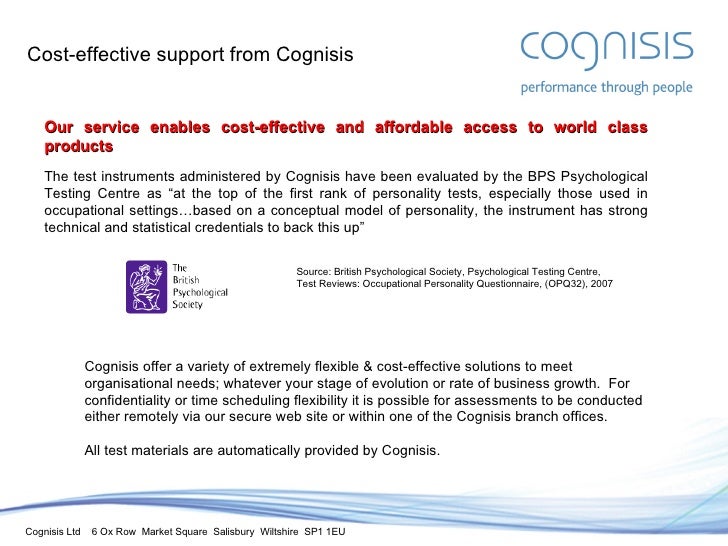 Cost-effective support from Cognisis

cognisis
performance through people

Our service enables cost-effective and affordable access to world class products

The test instruments administered by Cognisis have been evaluated by the BPS Psychological Testing Centre as “at the top of the first rank of personality tests, especially those used in occupational settings…based on a conceptual model of personality, the instrument has strong technical and statistical credentials to back this up”

The British Psychological Society

Source: British Psychological Society, Psychological Testing Centre, Test Reviews: Occupational Personality Questionnaire, (OPQ32), 2007

Cognisis offer a variety of extremely flexible & cost-effective solutions to meet organisational needs; whatever your stage of evolution or rate of business growth. For confidentiality or time scheduling flexibility it is possible for assessments to be conducted either remotely via our secure web site or within one of the Cognisis branch offices.

All test materials are automatically provided by Cognisis.

Cognisis Ltd 6 Ox Row Market Square Salisbury Wiltshire SP1 1EU